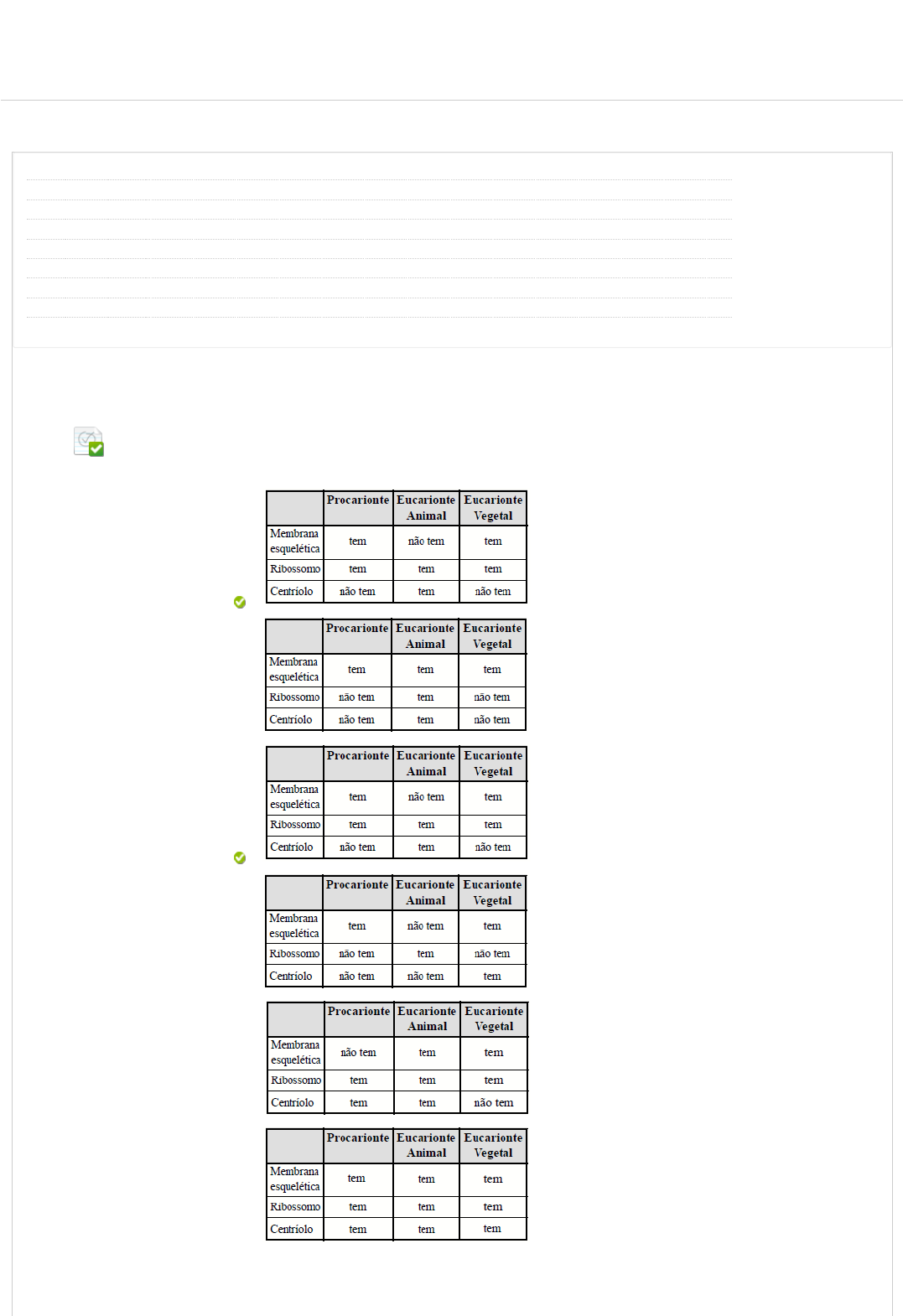 | | Procarionte | Eucarionte Animal | Eucarionte Vegetal |
|---|---|---|---|
| Membrana esquelética | tem | não tem | tem |
| Ribossomo | tem | tem | tem |
| Centríolo | não tem | tem | não tem |

| | Procarionte | Eucarionte Animal | Eucarionte Vegetal |
|---|---|---|---|
| Membrana esquelética | tem | tem | tem |
| Ribossomo | não tem | tem | não tem |
| Centríolo | não tem | tem | não tem |

| | Procarionte | Eucarionte Animal | Eucarionte Vegetal |
|---|---|---|---|
| Membrana esquelética | tem | não tem | tem |
| Ribossomo | tem | tem | tem |
| Centríolo | não tem | tem | não tem |

| | Procarionte | Eucarionte Animal | Eucarionte Vegetal |
|---|---|---|---|
| Membrana esquelética | tem | não tem | tem |
| Ribossomo | não tem | tem | não tem |
| Centríolo | não tem | não tem | tem |

| | Procarionte | Eucarionte Animal | Eucarionte Vegetal |
|---|---|---|---|
| Membrana esquelética | não tem | tem | tem |
| Ribossomo | tem | tem | tem |
| Centríolo | tem | tem | não tem |

| | Procarionte | Eucarionte Animal | Eucarionte Vegetal |
|---|---|---|---|
| Membrana esquelética | tem | tem | tem |
| Ribossomo | tem | tem | tem |
| Centríolo | tem | tem | tem |